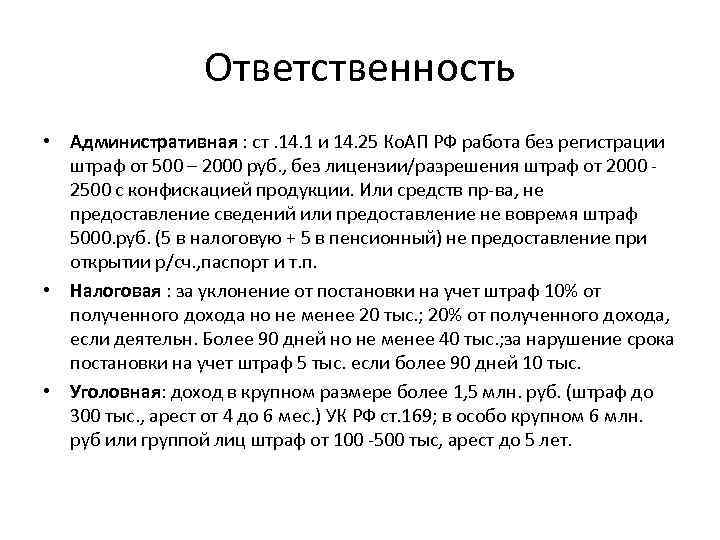 Ответственность

• Административная : ст .14.1 и 14.25 КоАП РФ работа без регистрации штраф от 500 – 2000 руб., без лицензии/разрешения штраф от 2000 - 2500 с конфискацией продукции. Или средств пр-ва, не предоставление сведений или предоставление не вовремя штраф 5000.руб. (5 в налоговую + 5 в пенсионный) не предоставление при открытии р/сч.,паспорт и т.п.

• Налоговая : за уклонение от постановки на учет штраф 10% от полученного дохода но не менее 20 тыс.; 20% от полученного дохода, если деятельн. Более 90 дней но не менее 40 тыс.;за нарушение срока постановки на учет штраф 5 тыс. если более 90 дней 10 тыс.

• Уголовная: доход в крупном размере более 1,5 млн. руб. (штраф до 300 тыс., арест от 4 до 6 мес.) УК РФ ст.169; в особо крупном 6 млн. руб или группой лиц штраф от 100 -500 тыс, арест до 5 лет.